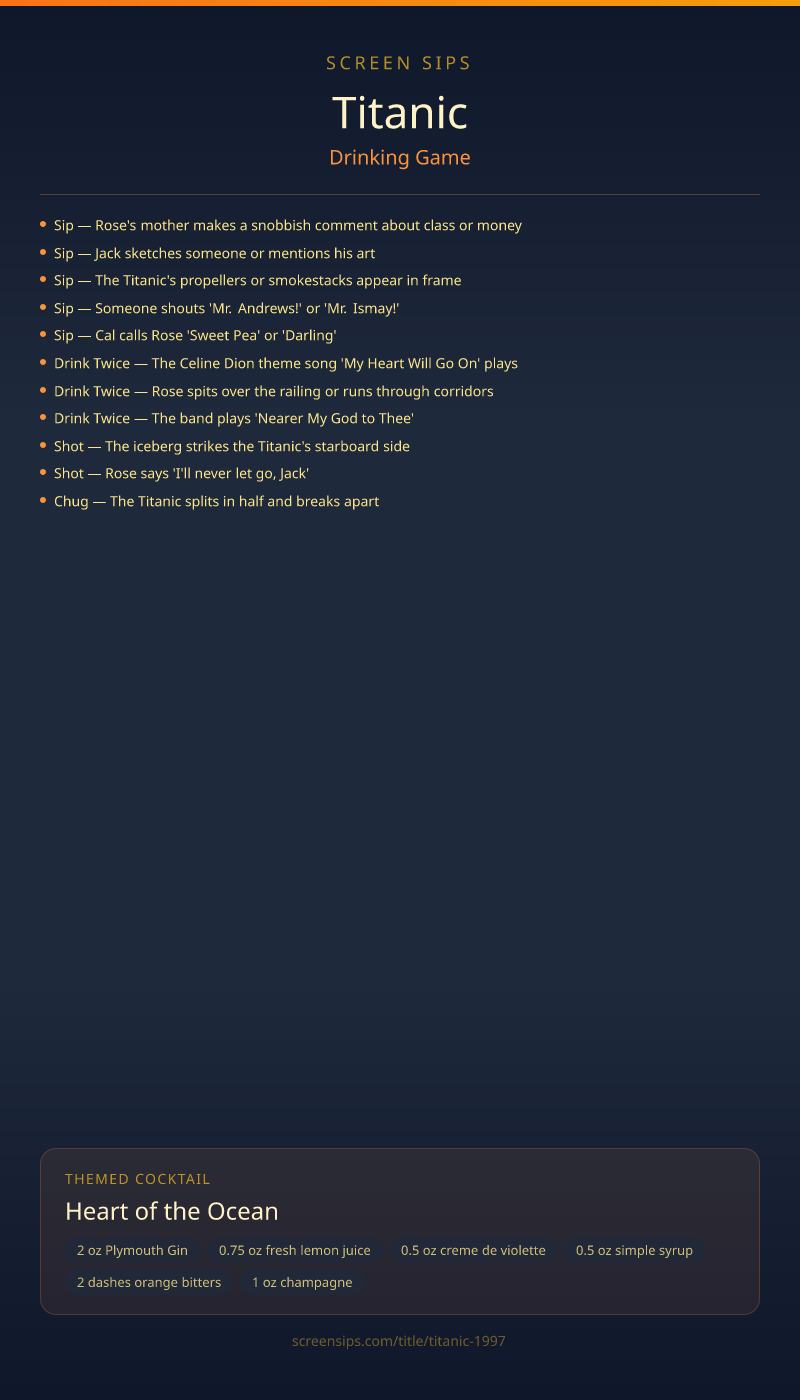 SCREEN SIPS

Titanic

Drinking Game

• Sip — Rose's mother makes a snobbish comment about class or money
• Sip — Jack sketches someone or mentions his art
• Sip — The Titanic's propellers or smokestacks appear in frame
• Sip — Someone shouts 'Mr. Andrews!' or 'Mr. Ismay!'
• Sip — Cal calls Rose 'Sweet Pea' or 'Darling'
• Drink Twice — The Celine Dion theme song 'My Heart Will Go On' plays
• Drink Twice — Rose spits over the railing or runs through corridors
• Drink Twice — The band plays 'Nearer My God to Thee'
• Shot — The iceberg strikes the Titanic's starboard side
• Shot — Rose says 'I'll never let go, Jack'
• Chug — The Titanic splits in half and breaks apart

THEMED COCKTAIL

Heart of the Ocean

2 oz Plymouth Gin
0.75 oz fresh lemon juice
0.5 oz creme de violette
0.5 oz simple syrup
2 dashes orange bitters
1 oz champagne

screensips.com/title/titanic-1997